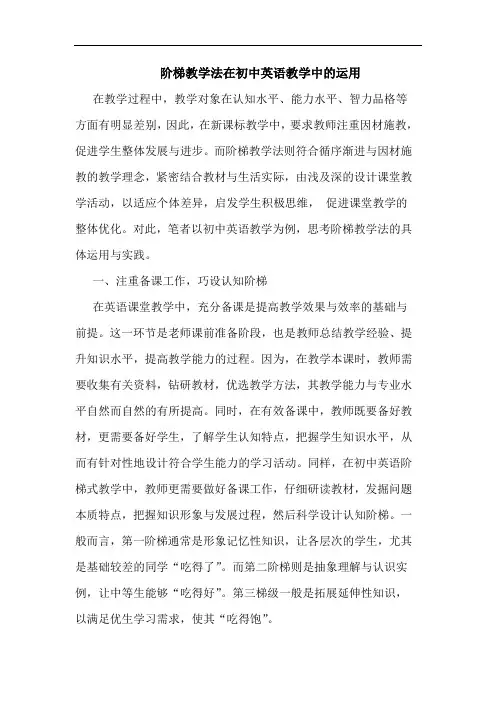 阶梯教学法在初中英语教学中的运用

在教学过程中，教学对象在认知水平、能力水平、智力品格等方面有明显差别，因此，在新课标教学中，要求教师注重因材施教，促进学生整体发展与进步。而阶梯教学法则符合循序渐进与因材施教的教学理念，紧密结合教材与生活实际，由浅及深的设计课堂教学活动，以适应个体差异，启发学生积极思维， 促进课堂教学的整体优化。对此，笔者以初中英语教学为例，思考阶梯教学法的具体运用与实践。

一、注重备课工作，巧设认知阶梯

在英语课堂教学中，充分备课是提高教学效果与效率的基础与前提。这一环节是老师课前准备阶段，也是教师总结教学经验、提升知识水平，提高教学能力的过程。因为，在教学本课时，教师需要收集有关资料，钻研教材，优选教学方法，其教学能力与专业水平自然而自然的有所提高。同时，在有效备课中，教师既要备好教材，更需要备好学生，了解学生认知特点，把握学生知识水平，从而有针对性地设计符合学生能力的学习活动。同样，在初中英语阶梯式教学中，教师更需要做好备课工作，仔细研读教材，发掘问题本质特点，把握知识形象与发展过程，然后科学设计认知阶梯。一般而言，第一阶梯通常是形象记忆性知识，让各层次的学生，尤其是基础较差的同学“吃得了”。而第二阶梯则是抽象理解与认识实例，让中等生能够“吃得好”。第三梯级一般是拓展延伸性知识，以满足优生学习需求，使其“吃得饱”。